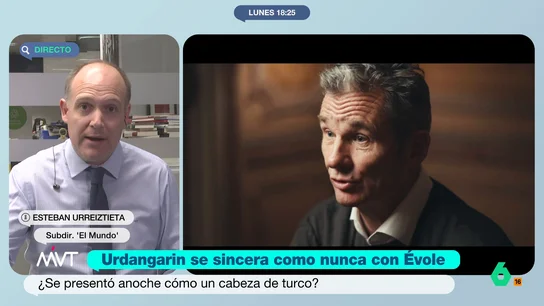 LUNES 18:25

DIRECTO

ESTEBAN URREIZTIETA

Subdir. 'El Mundo'

MVT

Urdangarin se sincera como nunca con Évole

¿Se presentó anoche cómo un cabeza de turco?

6

16